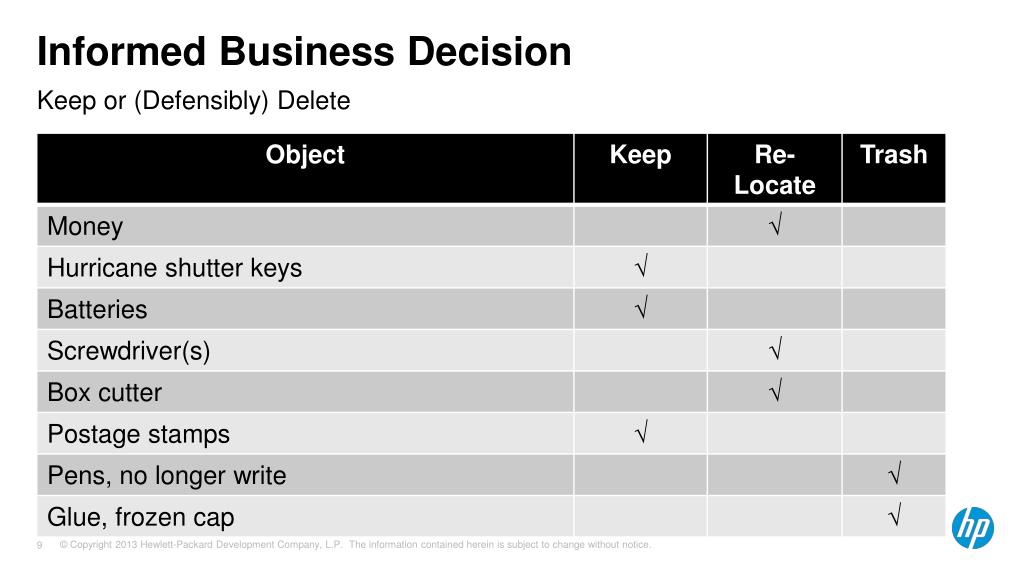 Informed Business Decision

Keep or (Defensibly) Delete

| Object | Keep | Re-Locate | Trash |
|---|---|---|---|
| Money | | √ | |
| Hurricane shutter keys | √ | | |
| Batteries | √ | | |
| Screwdriver(s) | | √ | |
| Box cutter | | √ | |
| Postage stamps | √ | | |
| Pens, no longer write | | | √ |
| Glue, frozen cap | | | √ |

9 © Copyright 2013 Hewlett-Packard Development Company, L.P. The information contained herein is subject to change without notice.

hp